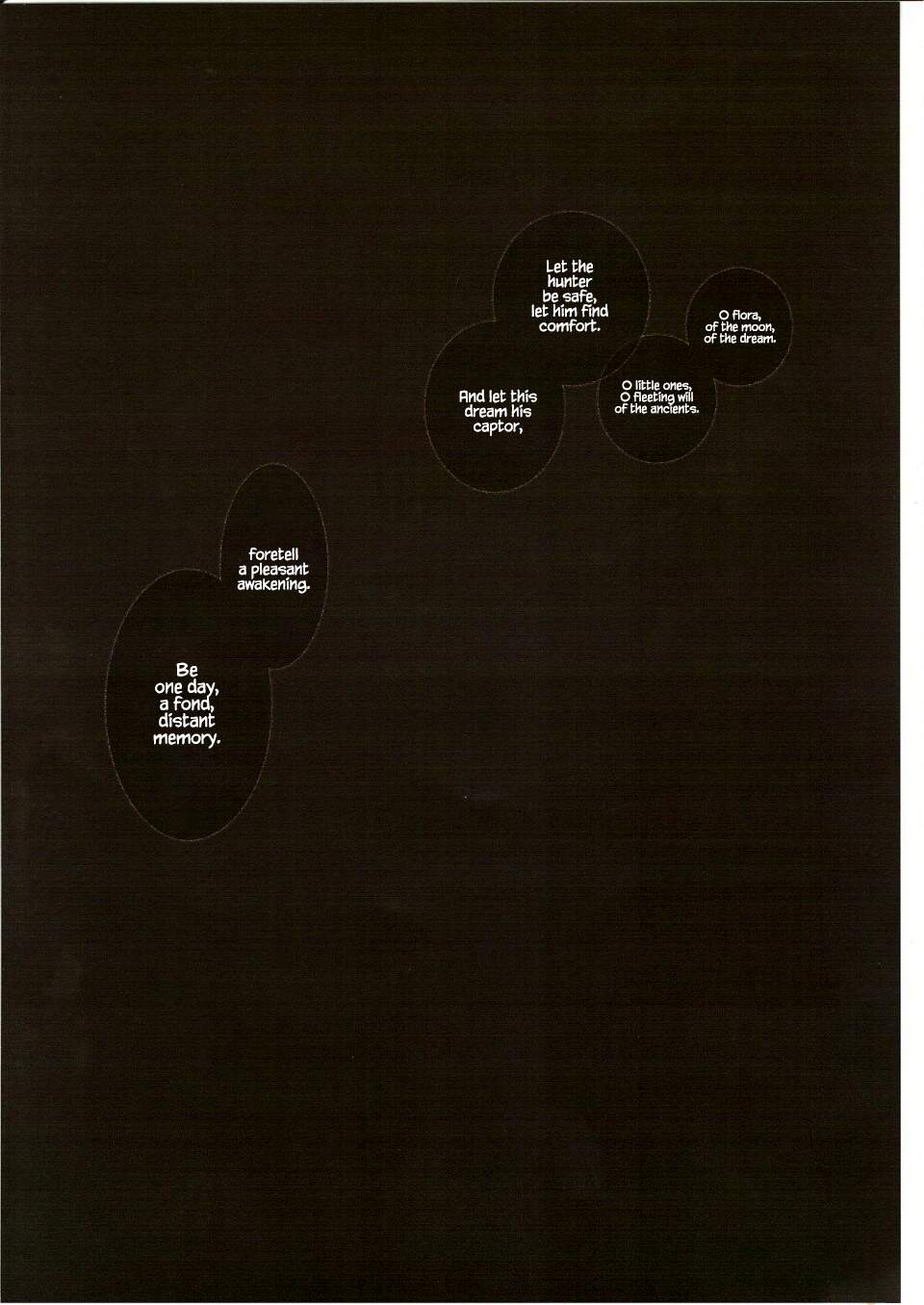 O flora,
of the moon,
of the dream.

O little ones,
O fleeting will
of the ancients.

Let the
hunter
be safe,
let him find
comfort.

And let this
dream his
captor,

foretell
a pleasant
awakening.

Be
one day,
a fond,
distant
memory.